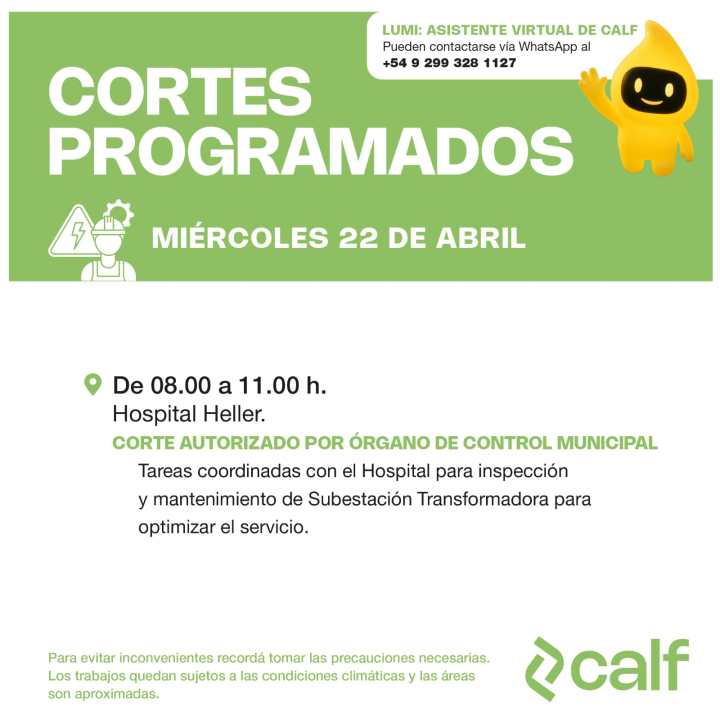 LUMI: ASISTENTE VIRTUAL DE CALF
Pueden contactarse vía WhatsApp al
+54 9 299 328 1127

CORTES PROGRAMADOS

MIÉRCOLES 22 DE ABRIL

De 08.00 a 11.00 h.
Hospital Heller.
CORTE AUTORIZADO POR ÓRGANO DE CONTROL MUNICIPAL
Tareas coordinadas con el Hospital para inspección y mantenimiento de Subestación Transformadora para optimizar el servicio.

Para evitar inconvenientes recordá tomar las precauciones necesarias. Los trabajos quedan sujetos a las condiciones climáticas y las áreas son aproximadas.

calf